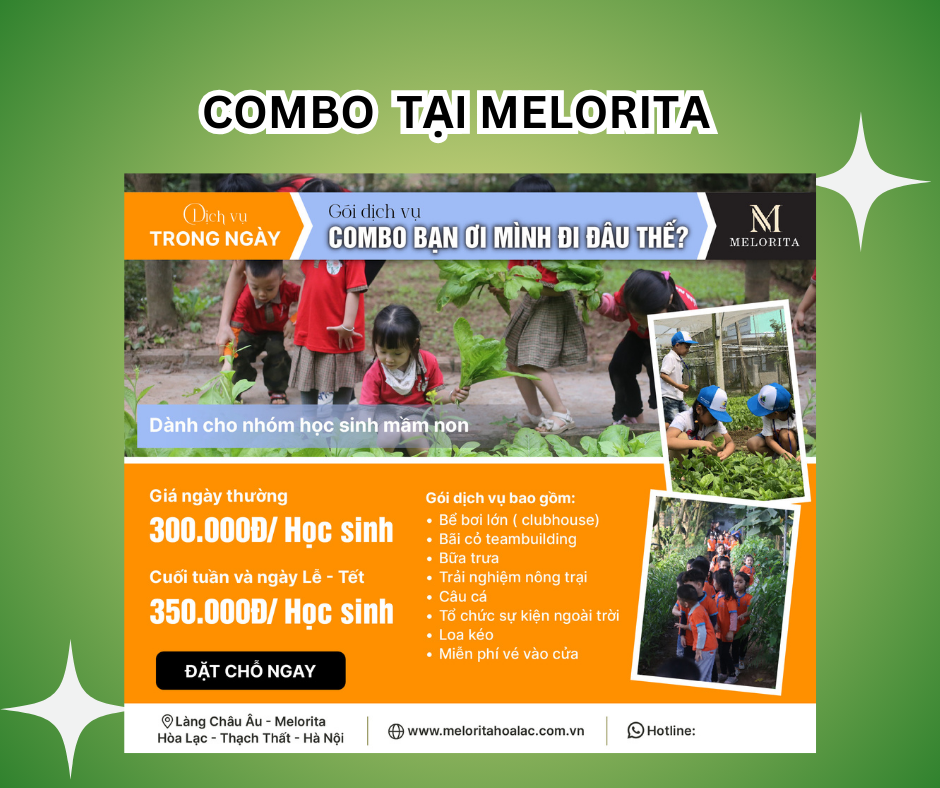 COMBO TẠI MELORITA

Dịch vụ
TRONG NGÀY

Gói dịch vụ
COMBO BẠN ƠI MÌNH ĐI ĐÂU THẾ?

M
MELORITA

Dành cho nhóm học sinh mầm non

Giá ngày thường
300.000Đ/ Học sinh

Cuối tuần và ngày Lễ - Tết
350.000Đ/ Học sinh

ĐẶT CHỖ NGAY

Gói dịch vụ bao gồm:
• Bể bơi lớn ( clubhouse)
• Bãi cỏ teambuilding
• Bữa trưa
• Trải nghiệm nông trại
• Câu cá
• Tổ chức sự kiện ngoài trời
• Loa kéo
• Miễn phí vé vào cửa

Làng Châu Âu - Melorita
Hòa Lạc - Thạch Thất - Hà Nội

www.meloritahoalac.com.vn

Hotline: